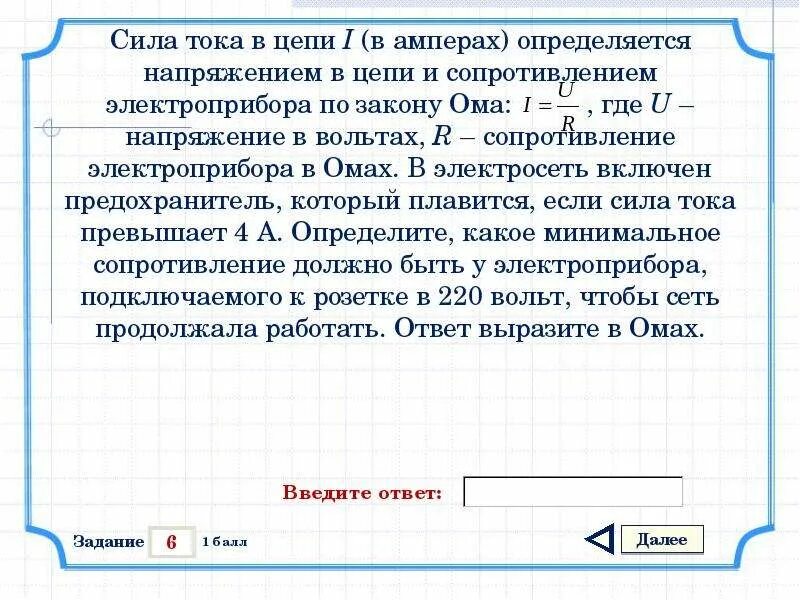 Сила тока в цепи $I$ (в амперах) определяется напряжением в цепи и сопротивлением электроприбора по закону Ома: $I = \frac{U}{R}$, где $U$ – напряжение в вольтах, $R$ – сопротивление электроприбора в Омах. В электросеть включен предохранитель, который плавится, если сила тока превышает 4 А. Определите, какое минимальное сопротивление должно быть у электроприбора, подключаемого к розетке в 220 вольт, чтобы сеть продолжала работать. Ответ выразите в Омах.

Введите ответ:

Задание 6 1 балл

Далее